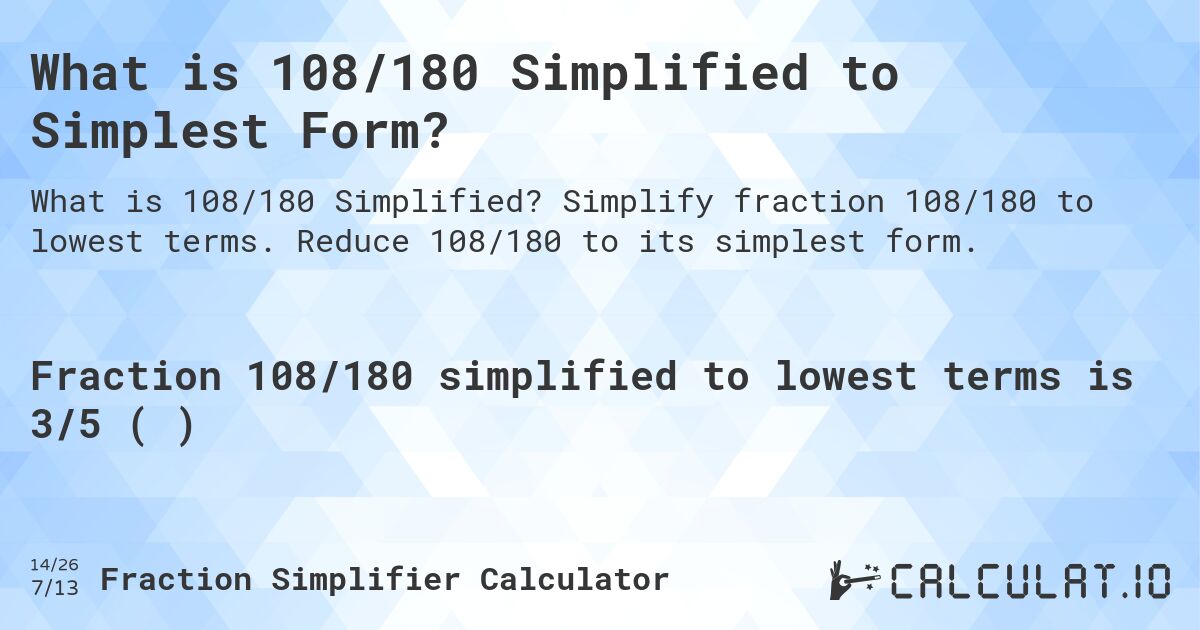 What is 108/180 Simplified to Simplest Form?

What is 108/180 Simplified? Simplify fraction 108/180 to lowest terms. Reduce 108/180 to its simplest form.

Fraction 108/180 simplified to lowest terms is 3/5 ( )

14/26
7/13
Fraction Simplifier Calculator

CALCULAT.IO